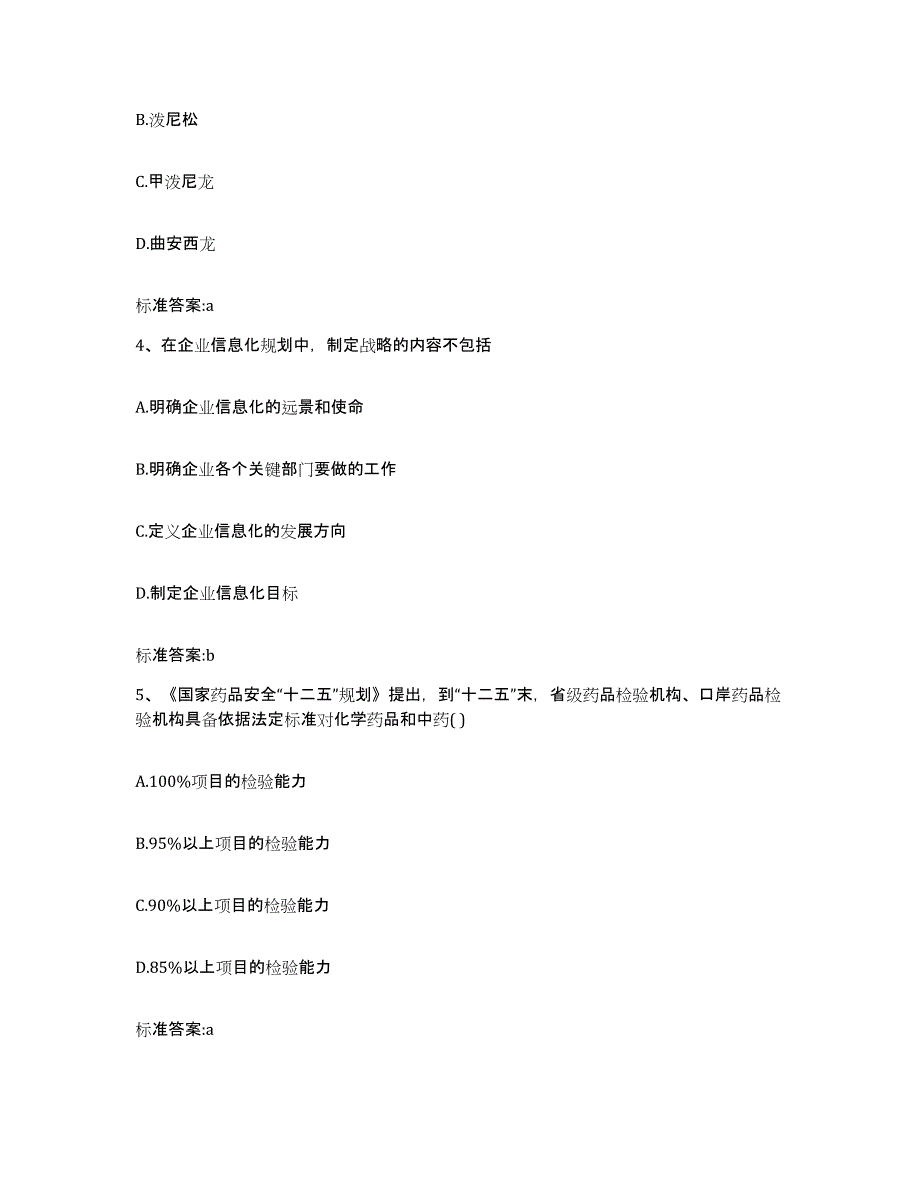 B.泼尼松

C.甲泼尼龙

D.曲安西龙

标准答案:a

4、在企业信息化规划中，制定战略的内容不包括

A.明确企业信息化的远景和使命

B.明确企业各个关键部门要做的工作

C.定义企业信息化的发展方向

D.制定企业信息化目标

标准答案:b

5、《国家药品安全“十二五”规划》提出，到“十二五”末，省级药品检验机构、口岸药品检验机构具备依据法定标准对化学药品和中药( )

A.100%项目的检验能力

B.95%以上项目的检验能力

C.90%以上项目的检验能力

D.85%以上项目的检验能力

标准答案:a